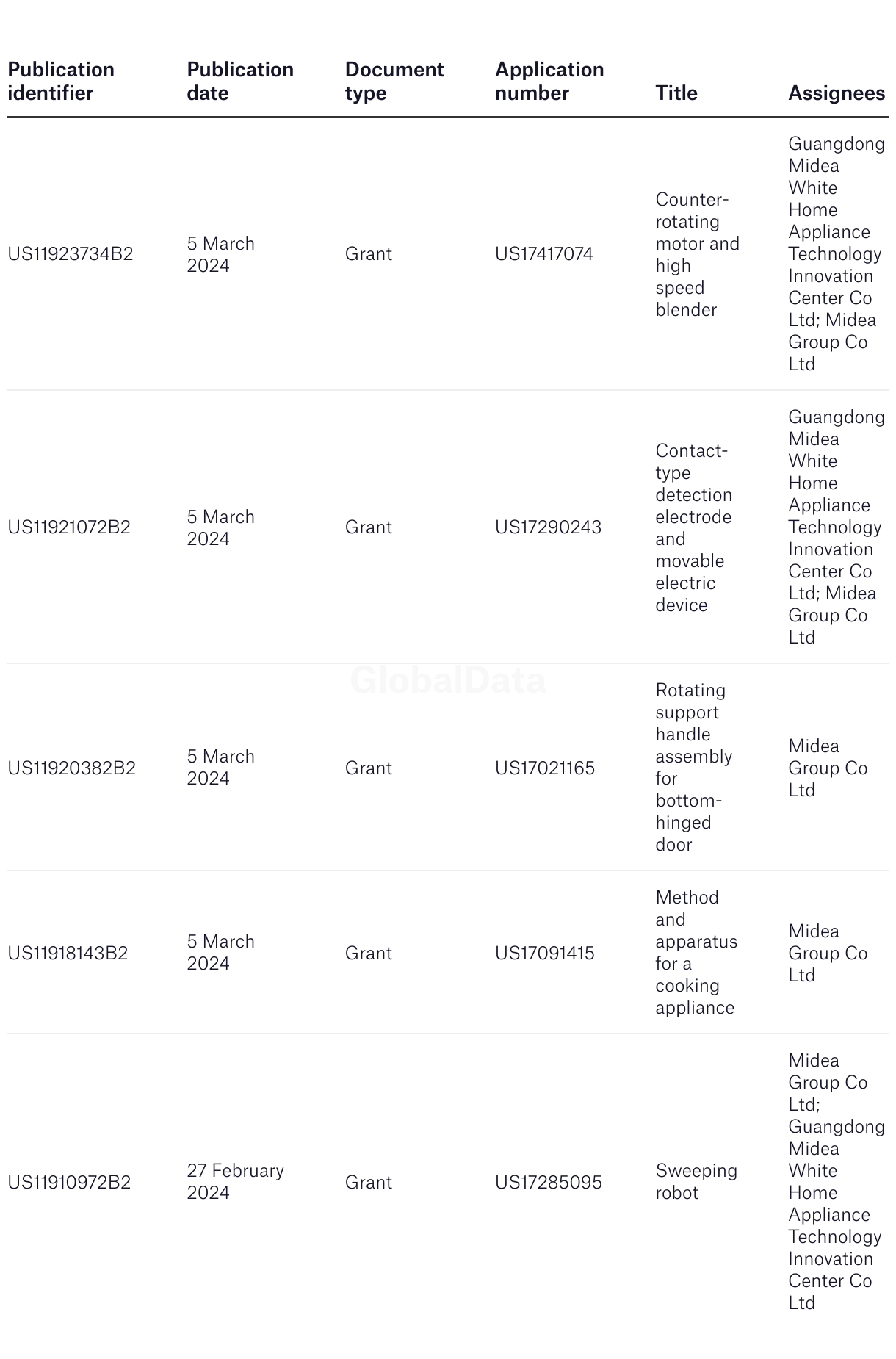 | Publication identifier | Publication date | Document type | Application number | Title | Assignees |
|---|---|---|---|---|---|
| US11923734B2 | 5 March 2024 | Grant | US17417074 | Counter-rotating motor and high speed blender | Guangdong Midea White Home Appliance Technology Innovation Center Co Ltd; Midea Group Co Ltd |
| US11921072B2 | 5 March 2024 | Grant | US17290243 | Contact-type detection electrode and movable electric device | Guangdong Midea White Home Appliance Technology Innovation Center Co Ltd; Midea Group Co Ltd |
| US11920382B2 | 5 March 2024 | Grant | US17021165 | Rotating support handle assembly for bottom-hinged door | Midea Group Co Ltd |
| US11918143B2 | 5 March 2024 | Grant | US17091415 | Method and apparatus for a cooking appliance | Midea Group Co Ltd |
| US11910972B2 | 27 February 2024 | Grant | US17285095 | Sweeping robot | Midea Group Co Ltd; Guangdong Midea White Home Appliance Technology Innovation Center Co Ltd |

GlobalData